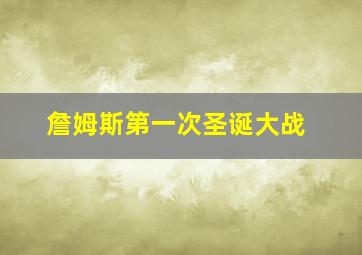 詹姆斯第一次圣诞大战